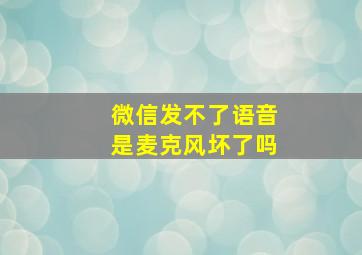 微信发不了语音
是麦克风坏了吗